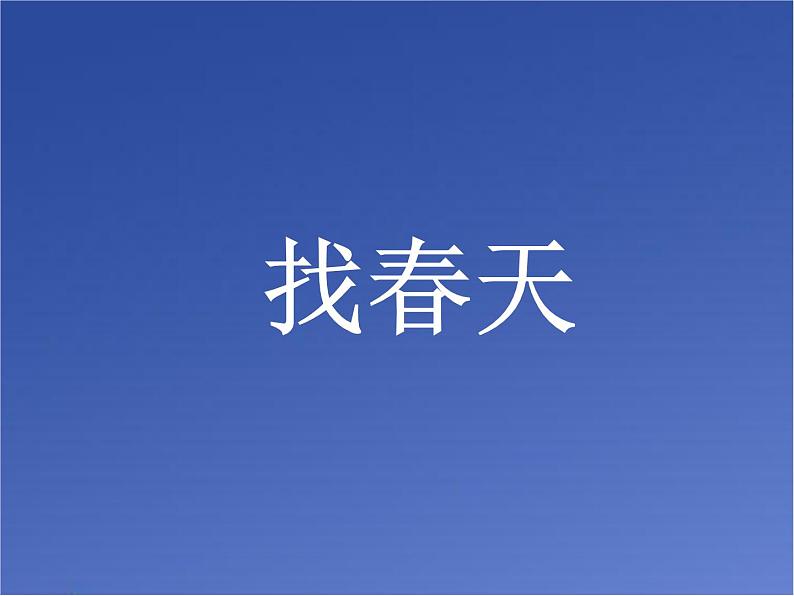 找春天